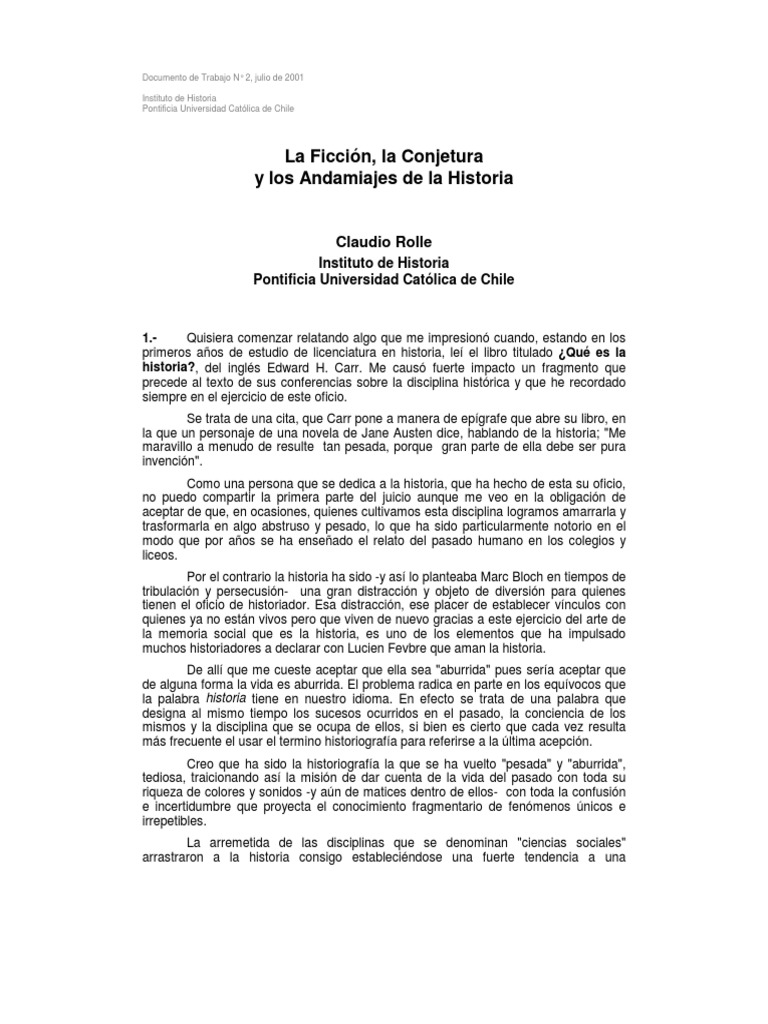 Documento de Trabajo N° 2, julio de 2001

Instituto de Historia
Pontificia Universidad Católica de Chile

La Ficción, la Conjetura
y los Andamiajes de la Historia

Claudio Rolle
Instituto de Historia
Pontificia Universidad Católica de Chile

1.- Quisiera comenzar relatando algo que me impresionó cuando, estando en los primeros años de estudio de licenciatura en historia, leí el libro titulado ¿Qué es la historia?, del inglés Edward H. Carr. Me causó fuerte impacto un fragmento que precede al texto de sus conferencias sobre la disciplina histórica y que he recordado siempre en el ejercicio de este oficio.

Se trata de una cita, que Carr pone a manera de epígrafe que abre su libro, en la que un personaje de una novela de Jane Austen dice, hablando de la historia; "Me maravillo a menudo de resulte tan pesada, porque gran parte de ella debe ser pura invención".

Como una persona que se dedica a la historia, que ha hecho de esta su oficio, no puedo compartir la primera parte del juicio aunque me veo en la obligación de aceptar de que, en ocasiones, quienes cultivamos esta disciplina logramos amarrarla y trasformarla en algo abstruso y pesado, lo que ha sido particularmente notorio en el modo que por años se ha enseñado el relato del pasado humano en los colegios y liceos.

Por el contrario la historia ha sido -y así lo planteaba Marc Bloch en tiempos de tribulación y persecusión- una gran distracción y objeto de diversión para quienes tienen el oficio de historiador. Esa distracción, ese placer de establecer vínculos con quienes ya no están vivos pero que viven de nuevo gracias a este ejercicio del arte de la memoria social que es la historia, es uno de los elementos que ha impulsado muchos historiadores a declarar con Lucien Fevbre que aman la historia.

De allí que me cueste aceptar que ella sea "aburrida" pues sería aceptar que de alguna forma la vida es aburrida. El problema radica en parte en los equívocos que la palabra historia tiene en nuestro idioma. En efecto se trata de una palabra que designa al mismo tiempo los sucesos ocurridos en el pasado, la conciencia de los mismos y la disciplina que se ocupa de ellos, si bien es cierto que cada vez resulta más frecuente el usar el termino historiografía para referirse a la última acepción.

Creo que ha sido la historiografía la que se ha vuelto "pesada" y "aburrida", tediosa, traicionando así la misión de dar cuenta de la vida del pasado con toda su riqueza de colores y sonidos -y aún de matices dentro de ellos- con toda la confusión e incertidumbre que proyecta el conocimiento fragmentario de fenómenos únicos e irrepetibles.

La arremetida de las disciplinas que se denominan "ciencias sociales" arrastraron a la historia consigo estableciéndose una fuerte tendencia a una